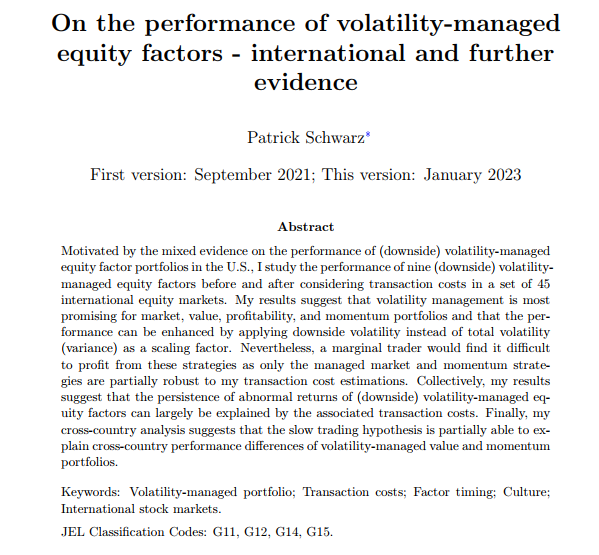 On the performance of volatility-managed equity factors - international and further evidence

Patrick Schwarz*

First version: September 2021; This version: January 2023

Abstract

Motivated by the mixed evidence on the performance of (downside) volatility-managed equity factor portfolios in the U.S., I study the performance of nine (downside) volatility-managed equity factors before and after considering transaction costs in a set of 45 international equity markets. My results suggest that volatility management is most promising for market, value, profitability, and momentum portfolios and that the performance can be enhanced by applying downside volatility instead of total volatility (variance) as a scaling factor. Nevertheless, a marginal trader would find it difficult to profit from these strategies as only the managed market and momentum strategies are partially robust to my transaction cost estimations. Collectively, my results suggest that the persistence of abnormal returns of (downside) volatility-managed equity factors can largely be explained by the associated transaction costs. Finally, my cross-country analysis suggests that the slow trading hypothesis is partially able to explain cross-country performance differences of volatility-managed value and momentum portfolios.

Keywords: Volatility-managed portfolio; Transaction costs; Factor timing; Culture; International stock markets.

JEL Classification Codes: G11, G12, G14, G15.